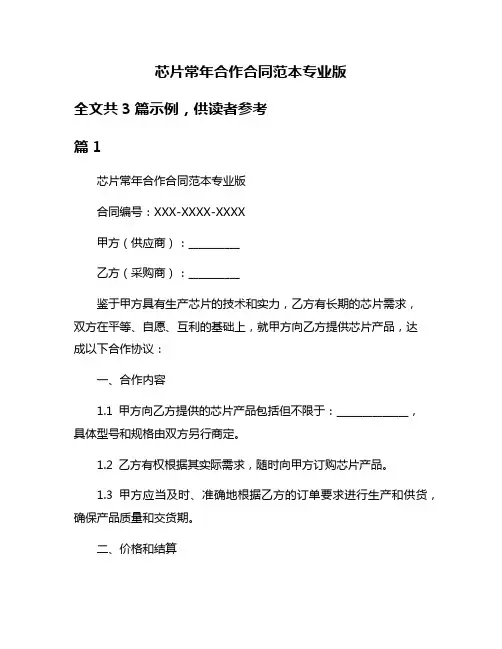 芯片常年合作合同范本专业版

全文共 3 篇示例，供读者参考

篇 1

芯片常年合作合同范本专业版

合同编号：XXX-XXXX-XXXX

甲方（供应商）：__________

乙方（采购商）：__________

鉴于甲方具有生产芯片的技术和实力，乙方有长期的芯片需求，双方在平等、自愿、互利的基础上，就甲方向乙方提供芯片产品，达成以下合作协议：

一、合作内容

1.1 甲方向乙方提供的芯片产品包括但不限于：______________，具体型号和规格由双方另行商定。

1.2 乙方有权根据其实际需求，随时向甲方订购芯片产品。

1.3 甲方应当及时、准确地根据乙方的订单要求进行生产和供货，确保产品质量和交货期。

二、价格和结算